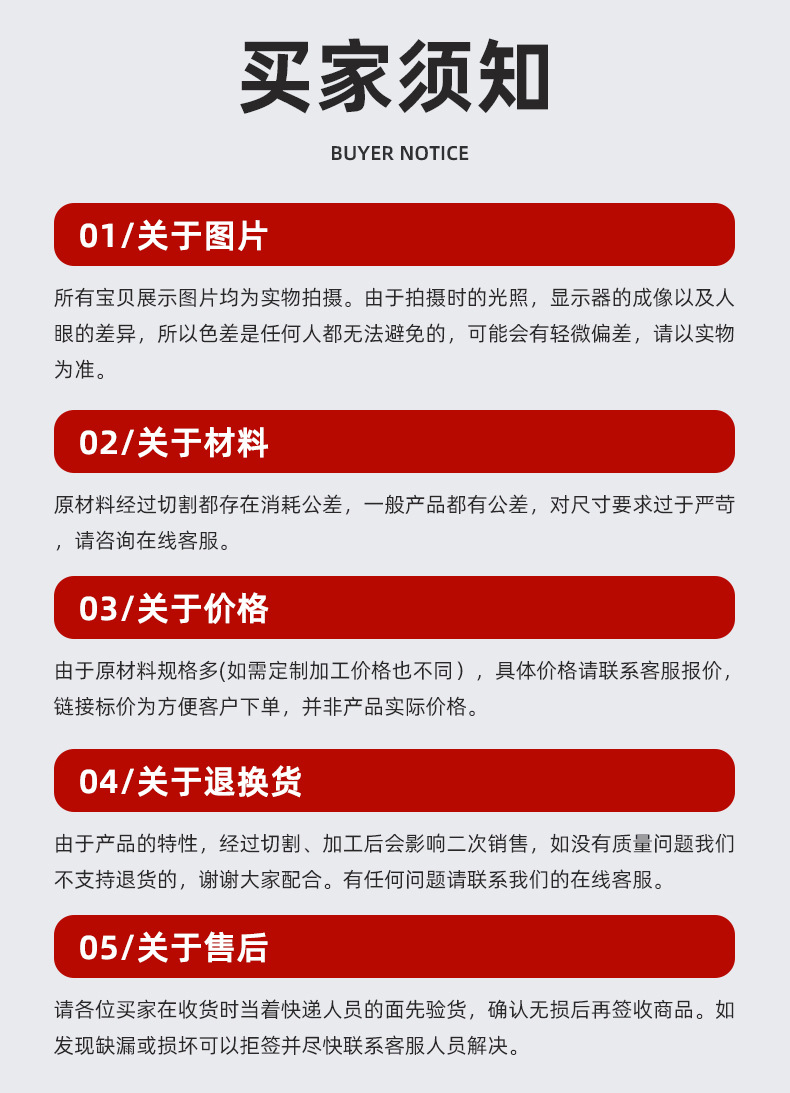 买家须知

BUYER NOTICE

01/关于图片

所有宝贝展示图片均为实物拍摄。由于拍摄时的光照，显示器的成像以及人眼的差异，所以色差是任何人都无法避免的，可能会有轻微偏差，请以实物为准。

02/关于材料

原材料经过切割都存在消耗公差，一般产品都有公差，对尺寸要求过于严苛，请咨询在线客服。

03/关于价格

由于原材料规格多(如需定制加工价格也不同），具体价格请联系客服报价，链接标价为方便客户下单，并非产品实际价格。

04/关于退换货

由于产品的特性，经过切割、加工后会影响二次销售，如没有质量问题我们不支持退货的，谢谢大家配合。有任何问题请联系我们的在线客服。

05/关于售后

请各位买家在收货时当着快递人员的面先验货，确认无损后再签收商品。如发现缺漏或损坏可以拒签并尽快联系客服人员解决。